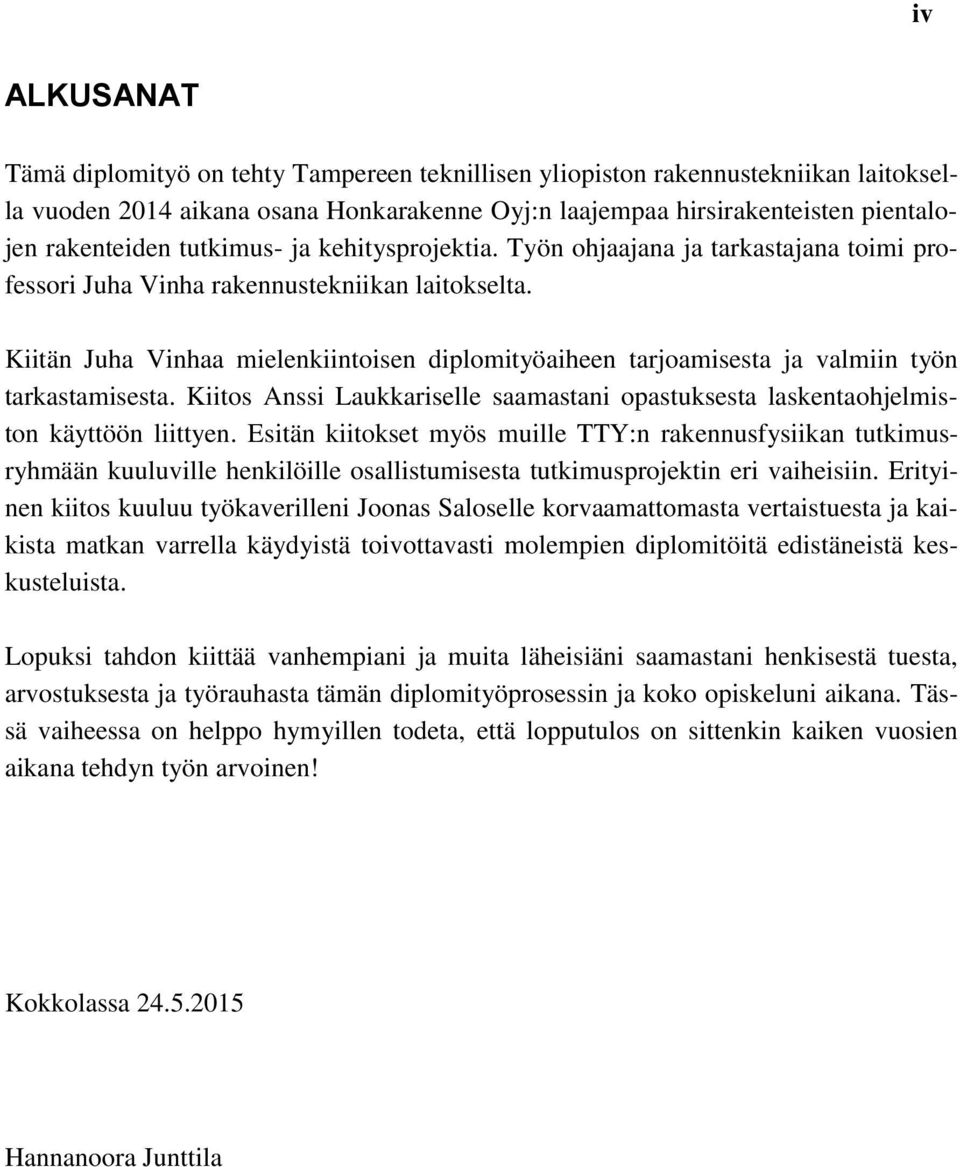 iv

ALKUSANAT

Tämä diplomityö on tehty Tampereen teknillisen yliopiston rakennustekniikan laitoksella vuoden 2014 aikana osana Honkarakenne Oyj:n laajempaa hirsirakenteisten pientalojen rakenteiden tutkimus- ja kehitysprojektia. Työn ohjaajana ja tarkastajana toimi professori Juha Vinha rakennustekniikan laitokselta.

Kiitän Juha Vinhaa mielenkiintoisen diplomityöaiheen tarjoamisesta ja valmiin työn tarkastamisesta. Kiitos Anssi Laukkariselle saamastani opastuksesta laskentaohjelmiston käyttöön liittyen. Esitän kiitokset myös muille TTY:n rakennusfysiikan tutkimusryhmään kuuluville henkilöille osallistumisesta tutkimusprojektin eri vaiheisiin. Erityinen kiitos kuuluu työkaverilleni Joonas Saloselle korvaamattomasta vertaistuesta ja kaikista matkan varrella käydyistä toivottavasti molempien diplomitöitä edistäneistä keskusteluista.

Lopuksi tahdon kiittää vanhempiani ja muita läheisiäni saamastani henkisestä tuesta, arvostuksesta ja työrauhasta tämän diplomityöprosessin ja koko opiskeluni aikana. Tässä vaiheessa on helppo hymyillen todeta, että lopputulos on sittenkin kaiken vuosien aikana tehdyn työn arvoinen!

Kokkolassa 24.5.2015

Hannanoora Junttila